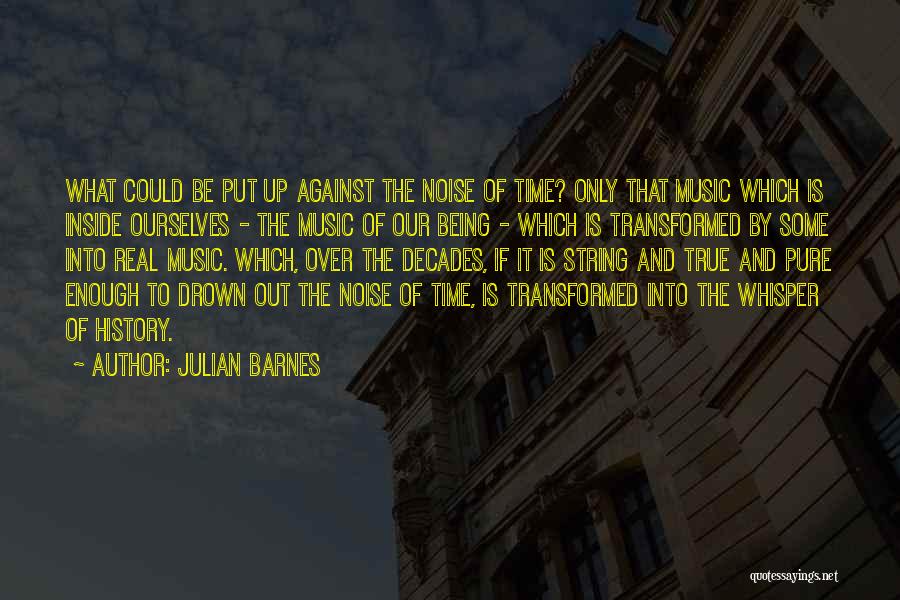 WHAT COULD BE PUT UP AGAINST THE NOISE OF TIME? ONLY THAT MUSIC WHICH IS INSIDE OURSELVES - THE MUSIC OF OUR BEING - WHICH IS TRANSFORMED BY SOME INTO REAL MUSIC. WHICH, OVER THE DECADES, IF IT IS STRING AND TRUE AND PURE ENOUGH TO DROWN OUT THE NOISE OF TIME, IS TRANSFORMED INTO THE WHISPER OF HISTORY.

~ AUTHOR: JULIAN BARNES

quotessayings.net